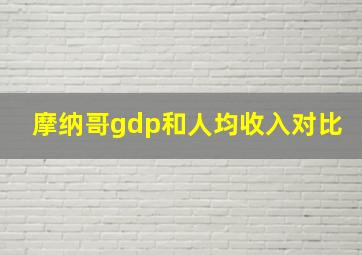 摩纳哥gdp和人均收入对比